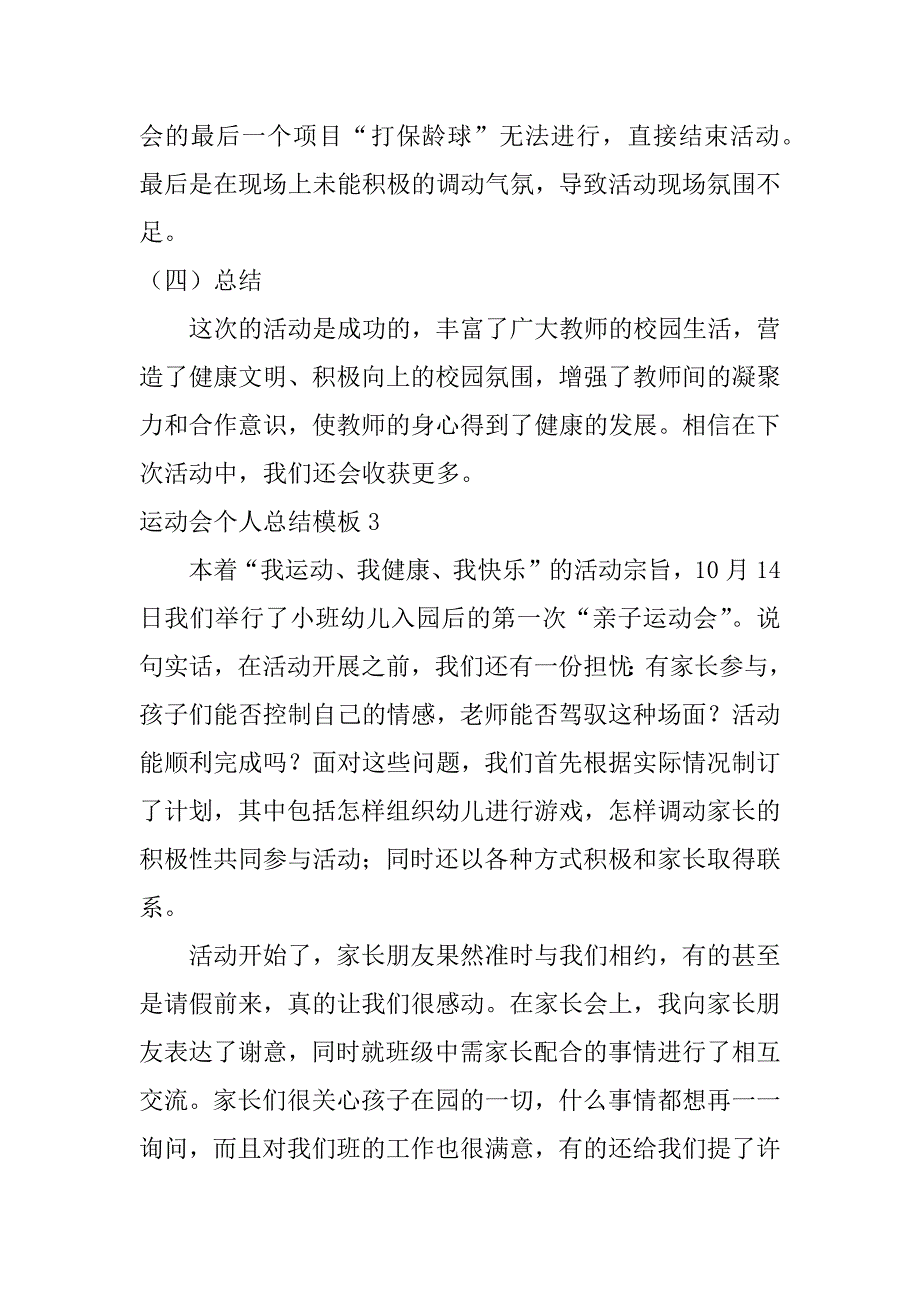 会的最后一个项目“打保龄球”无法进行，直接结束活动。最后是在现场上未能积极的调动气氛，导致活动现场氛围不足。

（四）总结

这次的活动是成功的，丰富了广大教师的校园生活，营造了健康文明、积极向上的校园氛围，增强了教师间的凝聚力和合作意识，使教师的身心得到了健康的发展。相信在下次活动中，我们还会收获更多。

运动会个人总结模板 3

本着“我运动、我健康、我快乐”的活动宗旨，10 月 14 日我们举行了小班幼儿入园后的第一次“亲子运动会”。说句实话，在活动开展之前，我们还有一份担忧：有家长参与，孩子们能否控制自己的情感，老师能否驾驭这种场面？活动能顺利完成吗？面对这些问题，我们首先根据实际情况制订了计划，其中包括怎样组织幼儿进行游戏，怎样调动家长的积极性共同参与活动；同时还以各种方式积极和家长取得联系。

活动开始了，家长朋友果然准时与我们相约，有的甚至是请假前来，真的让我们很感动。在家长会上，我向家长朋友表达了谢意，同时就班级中需家长配合的事情进行了相互交流。家长们很关心孩子在园的一切，什么事情都想再一一询问，而且对我们班的工作也很满意，有的还给我们提了许